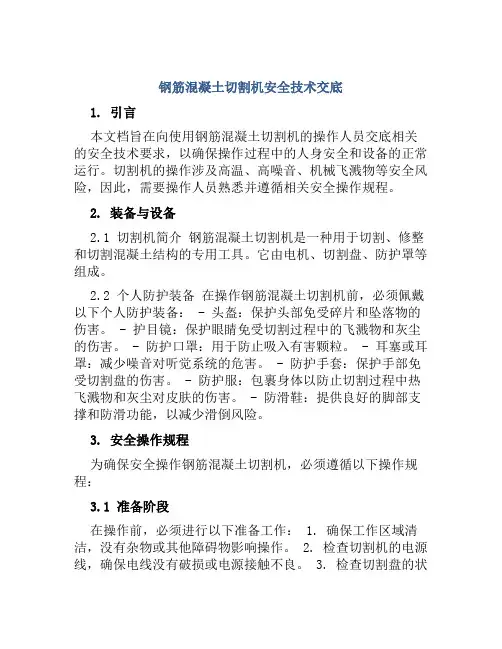 钢筋混凝土切割机安全技术交底

1. 引言

本文档旨在向使用钢筋混凝土切割机的操作人员交底相关的安全技术要求，以确保操作过程中的人身安全和设备的正常运行。切割机的操作涉及高温、高噪音、机械飞溅物等安全风险，因此，需要操作人员熟悉并遵循相关安全操作规程。

2. 装备与设备

2.1 切割机简介 钢筋混凝土切割机是一种用于切割、修整和切割混凝土结构的专用工具。它由电机、切割盘、防护罩等组成。

2.2 个人防护装备 在操作钢筋混凝土切割机前，必须佩戴以下个人防护装备： - 头盔：保护头部免受碎片和坠落物的伤害。 - 护目镜：保护眼睛免受切割过程中的飞溅物和灰尘的伤害。 - 防护口罩：用于防止吸入有害颗粒。 - 耳塞或耳罩：减少噪音对听觉系统的危害。 - 防护手套：保护手部免受切割盘的伤害。 - 防护服：包裹身体以防止切割过程中热飞溅物和灰尘对皮肤的伤害。 - 防滑鞋：提供良好的脚部支撑和防滑功能，以减少滑倒风险。

3. 安全操作规程

为确保安全操作钢筋混凝土切割机，必须遵循以下操作规程：

3.1 准备阶段

在操作前，必须进行以下准备工作： 1. 确保工作区域清洁，没有杂物或其他障碍物影响操作。 2. 检查切割机的电源线，确保电线没有破损或电源接触不良。 3. 检查切割盘的状